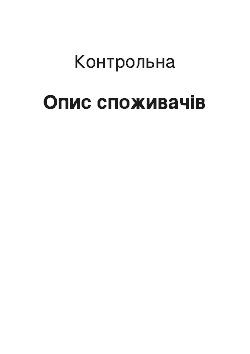 Контрольна

Опис споживачів